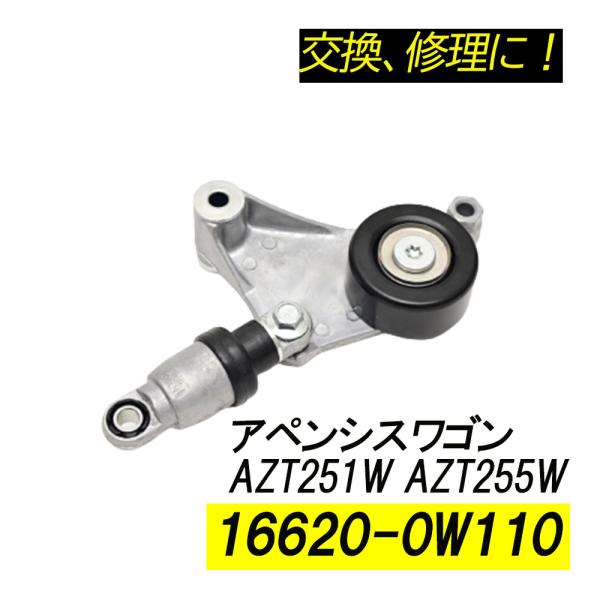 交換、修理に！

アベンシスワゴン
AZT251W AZT255W

16620-0W110